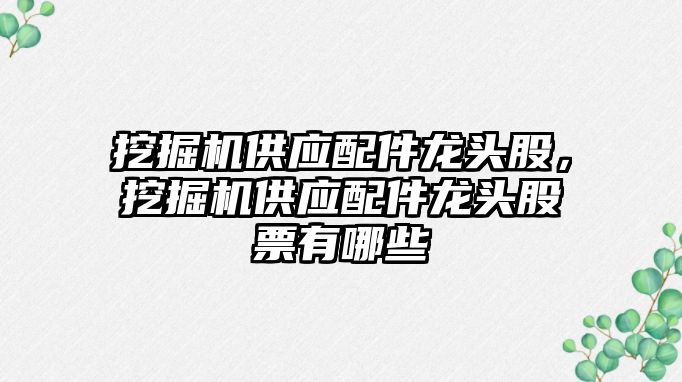 挖掘机供应配件龙头股，挖掘机供应配件龙头股票有哪些